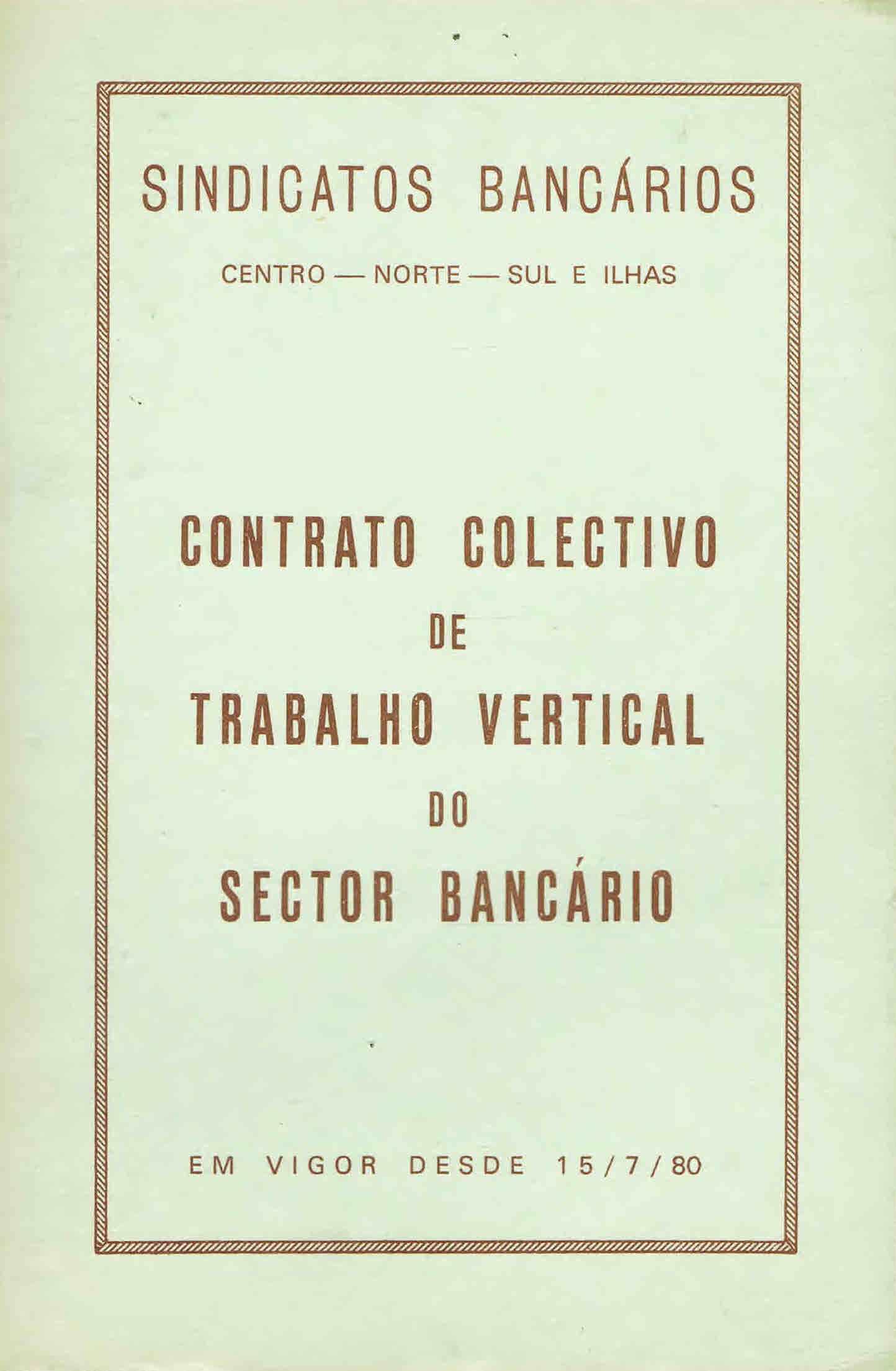 SINDICATOS BANCÁRIOS

CENTRO — NORTE — SUL E ILHAS

CONTRATO COLECTIVO
DE
TRABALHO VERTICAL
DO
SECTOR BANCÁRIO

EM VIGOR DESDE 15/7/80